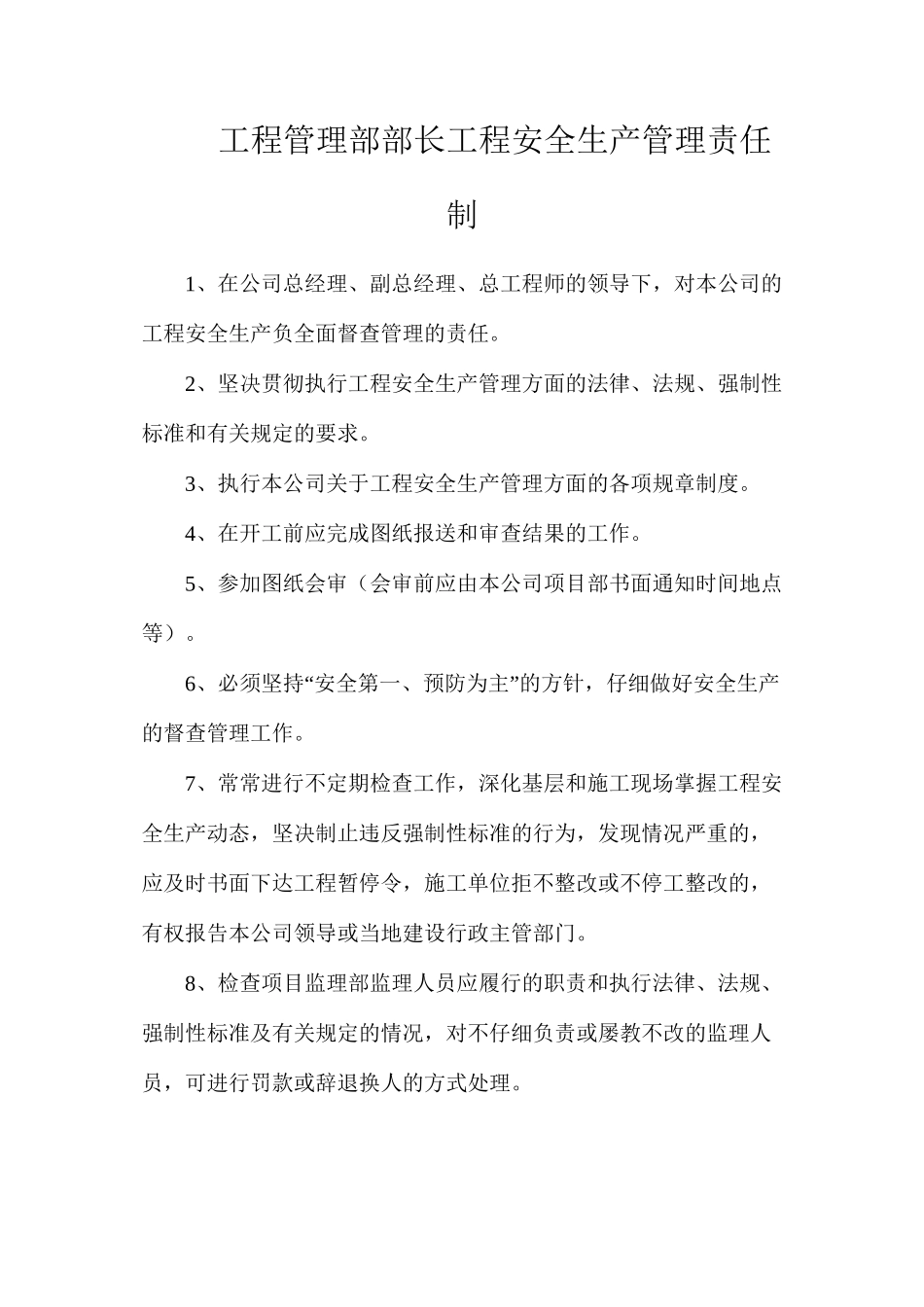 工程管理部部长工程安全生产管理责任制

1、在公司总经理、副总经理、总工程师的领导下，对本公司的工程安全生产负全面督查管理的责任。

2、坚决贯彻执行工程安全生产管理方面的法律、法规、强制性标准和有关规定的要求。

3、执行本公司关于工程安全生产管理方面的各项规章制度。

4、在开工前应完成图纸报送和审查结果的工作。

5、参加图纸会审（会审前应由本公司项目部书面通知时间地点等）。

6、必须坚持“安全第一、预防为主”的方针，仔细做好安全生产的督查管理工作。

7、常常进行不定期检查工作，深化基层和施工现场掌握工程安全生产动态，坚决制止违反强制性标准的行为，发现情况严重的，应及时书面下达工程暂停令，施工单位拒不整改或不停工整改的，有权报告本公司领导或当地建设行政主管部门。

8、检查项目监理部监理人员应履行的职责和执行法律、法规、强制性标准及有关规定的情况，对不仔细负责或屡教不改的监理人员，可进行罚款或辞退换人的方式处理。